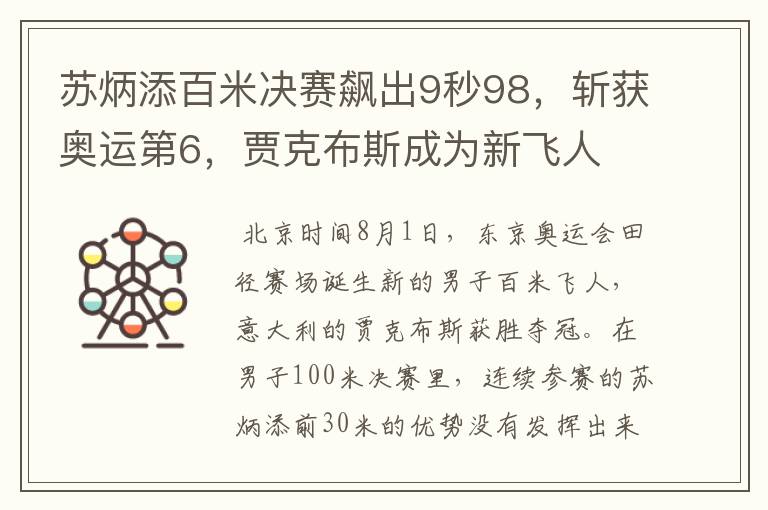 苏炳添百米决赛飙出9秒98，斩获奥运第6，贾克布斯成为新飞人

北京时间8月1日，东京奥运会田径赛场诞生新的男子百米飞人，意大利的贾克布斯获胜夺冠。在男子100米决赛里，连续参赛的苏炳添前30米的优势没有发挥出来